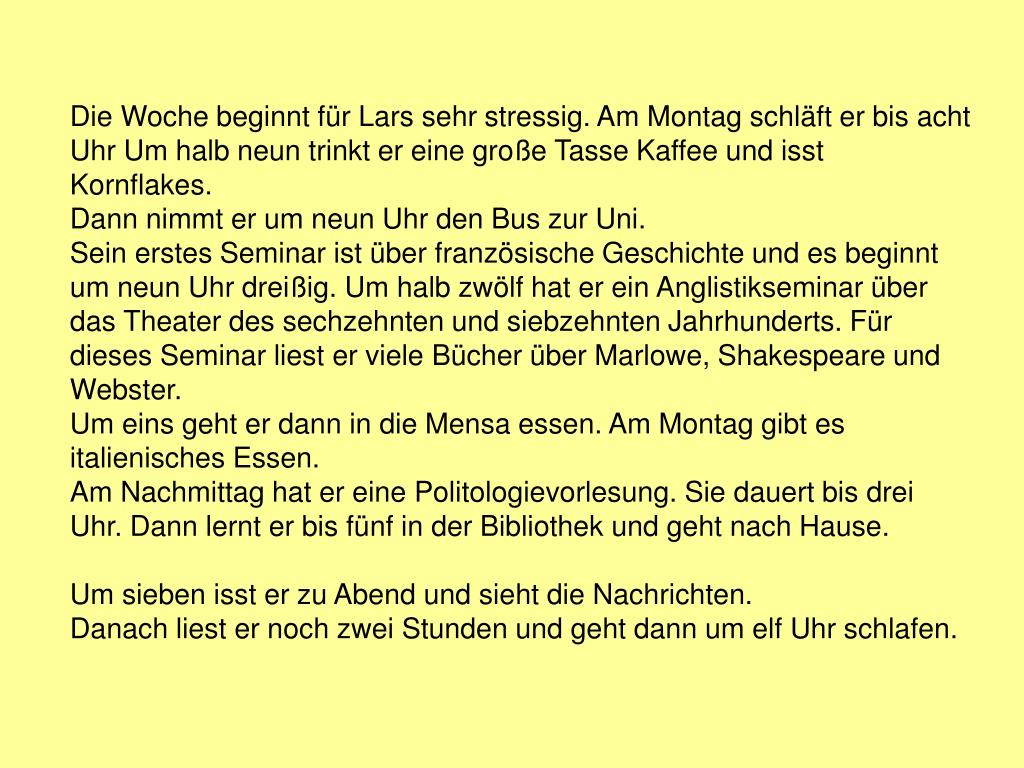 Die Woche beginnt für Lars sehr stressig. Am Montag schläft er bis acht Uhr Um halb neun trinkt er eine große Tasse Kaffee und isst Kornflakes.
Dann nimmt er um neun Uhr den Bus zur Uni.
Sein erstes Seminar ist über französische Geschichte und es beginnt um neun Uhr dreißig. Um halb zwölf hat er ein Anglistikseminar über das Theater des sechzehnten und siebzehnten Jahrhunderts. Für dieses Seminar liest er viele Bücher über Marlowe, Shakespeare und Webster.
Um eins geht er dann in die Mensa essen. Am Montag gibt es italienisches Essen.
Am Nachmittag hat er eine Politologievorlesung. Sie dauert bis drei Uhr. Dann lernt er bis fünf in der Bibliothek und geht nach Hause.

Um sieben isst er zu Abend und sieht die Nachrichten.
Danach liest er noch zwei Stunden und geht dann um elf Uhr schlafen.